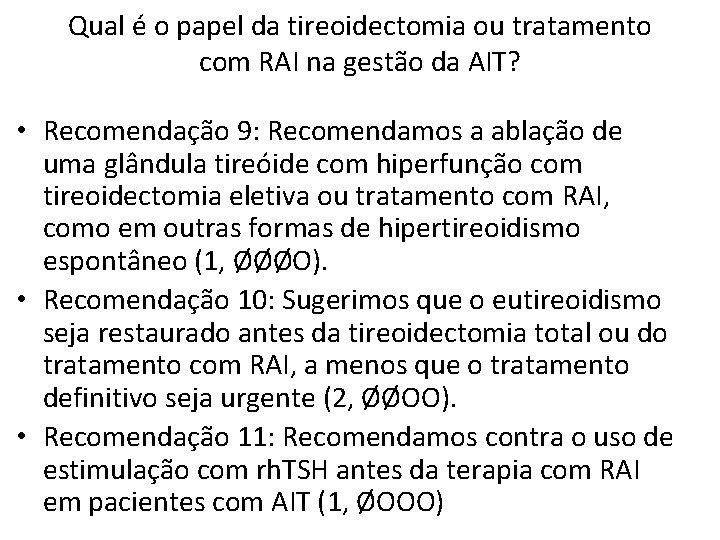 Qual é o papel da tireoidectomia ou tratamento com RAI na gestão da AIT?

• Recomendação 9: Recomendamos a ablação de uma glândula tireóide com hiperfunção com tireoidectomia eletiva ou tratamento com RAI, como em outras formas de hipertireoidismo espontâneo (1, ØØØO).
• Recomendação 10: Sugerimos que o eutireoidismo seja restaurado antes da tireoidectomia total ou do tratamento com RAI, a menos que o tratamento definitivo seja urgente (2, ØØOO).
• Recomendação 11: Recomendamos contra o uso de estimulação com rhTSH antes da terapia com RAI em pacientes com AIT (1, ØOOO)